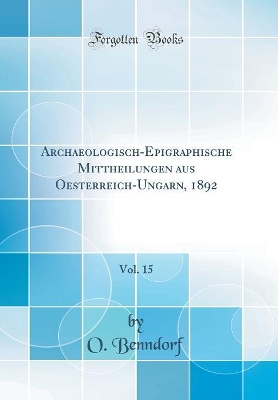 Forgotten Books

Archaeologisch-Epigraphische Mittheilungen aus Oesterreich-Ungarn, 1892

Vol. 15

by
O. Benndorf